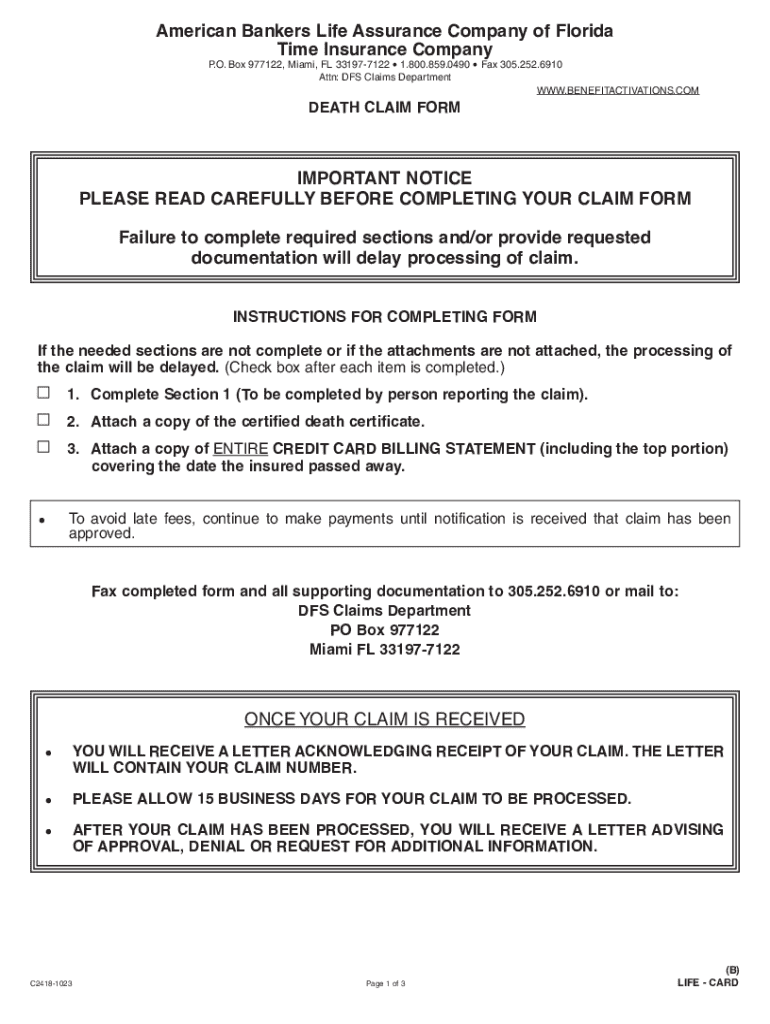 American Bankers Life Assurance Company of Florida
Time Insurance Company
P.O. Box 977122, Miami, FL 33197-7122 • 1.800.859.0490 • Fax 305.252.6910
Attn: DFS Claims Department
WWW.BENEFITACTIVATIONS.COM

DEATH CLAIM FORM

IMPORTANT NOTICE
PLEASE READ CAREFULLY BEFORE COMPLETING YOUR CLAIM FORM

Failure to complete required sections and/or provide requested documentation will delay processing of claim.

INSTRUCTIONS FOR COMPLETING FORM

If the needed sections are not complete or if the attachments are not attached, the processing of the claim will be delayed. (Check box after each item is completed.)

☐ 1. Complete Section 1 (To be completed by person reporting the claim).

☐ 2. Attach a copy of the certified death certificate.

☐ 3. Attach a copy of ENTIRE CREDIT CARD BILLING STATEMENT (including the top portion) covering the date the insured passed away.

• To avoid late fees, continue to make payments until notification is received that claim has been approved.

Fax completed form and all supporting documentation to 305.252.6910 or mail to:
DFS Claims Department
PO Box 977122
Miami FL 33197-7122

ONCE YOUR CLAIM IS RECEIVED

• YOU WILL RECEIVE A LETTER ACKNOWLEDGING RECEIPT OF YOUR CLAIM. THE LETTER WILL CONTAIN YOUR CLAIM NUMBER.

• PLEASE ALLOW 15 BUSINESS DAYS FOR YOUR CLAIM TO BE PROCESSED.

• AFTER YOUR CLAIM HAS BEEN PROCESSED, YOU WILL RECEIVE A LETTER ADVISING OF APPROVAL, DENIAL OR REQUEST FOR ADDITIONAL INFORMATION.

C2418-1023

Page 1 of 3

(B)
LIFE - CARD